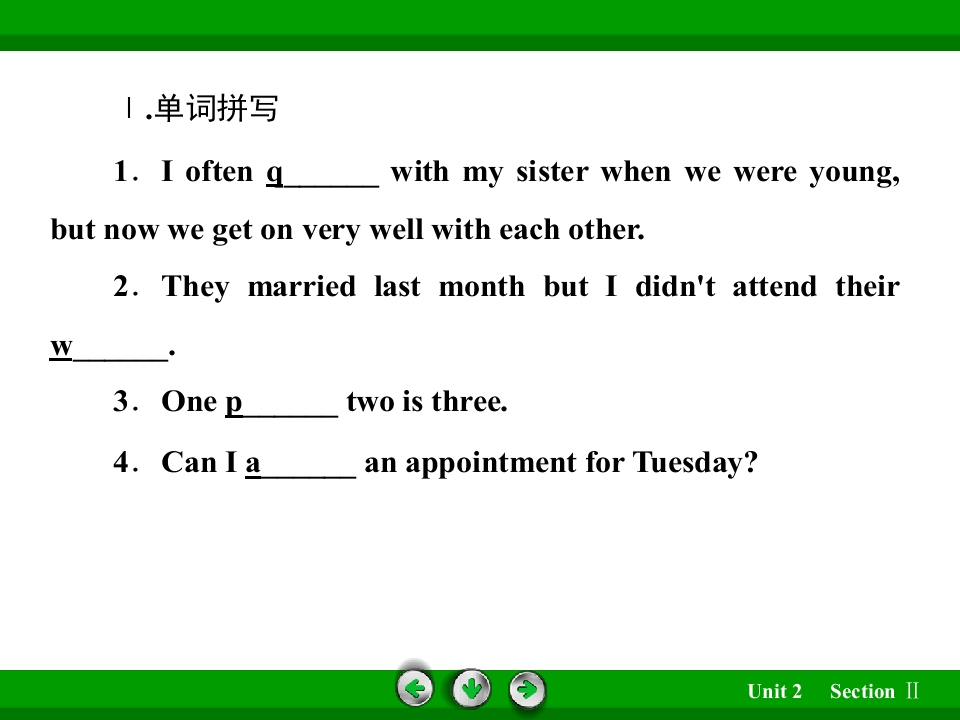 Ⅰ.单词拼写

1. I often q____ with my sister when we were young, but now we get on very well with each other.

2. They married last month but I didn't attend their w____.

3. One p____ two is three.

4. Can I a____ an appointment for Tuesday?

Unit 2 Section Ⅱ